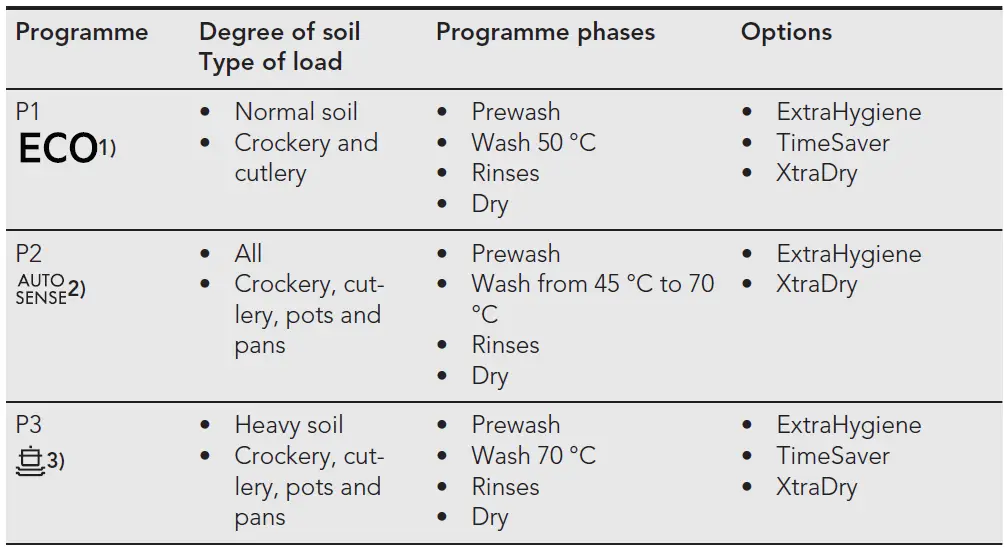 | Programme | Degree of soil Type of load | Programme phases | Options |
|---|---|---|---|
| P1 ECO$^{1)}$ | • Normal soil • Crockery and cutlery | • Prewash • Wash 50 °C • Rinses • Dry | • ExtraHygiene • TimeSaver • XtraDry |
| P2 AUTO SENSE$^{2)}$ | • All • Crockery, cutlery, pots and pans | • Prewash • Wash from 45 °C to 70 °C • Rinses • Dry | • ExtraHygiene • XtraDry |
| P3 $^{3)}$ | • Heavy soil • Crockery, cutlery, pots and pans | • Prewash • Wash 70 °C • Rinses • Dry | • ExtraHygiene • TimeSaver • XtraDry |